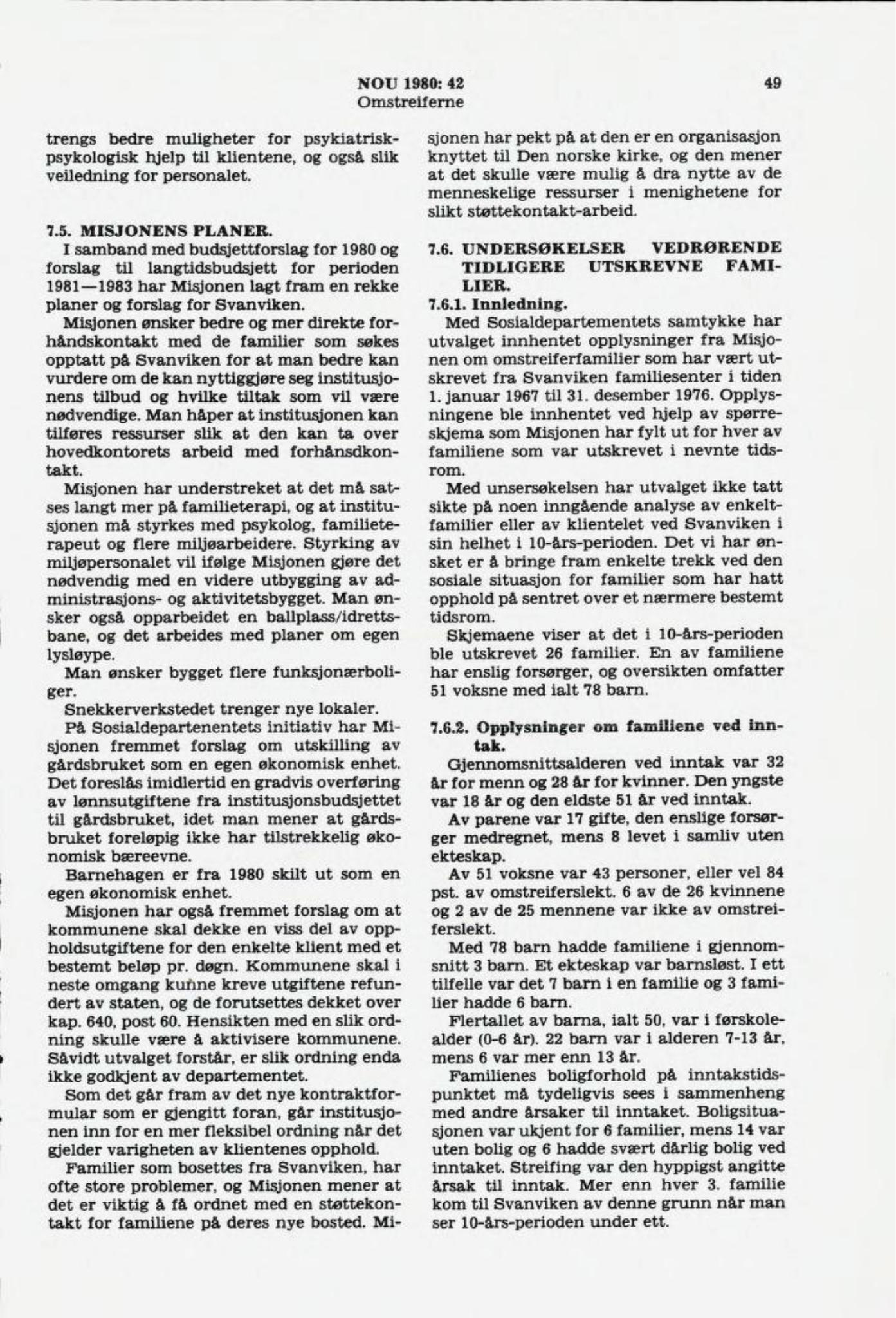 NOU 1980: 42
Omstreiferne

49

trengs bedre muligheter for psykiatrisk-psykologisk hjelp til klientene, og også slik veiledning for personalet.

7.5. MISJONENS PLANER.

I samband med budsjettforslag for 1980 og forslag til langtidsbudsjett for perioden 1981—1983 har Misjonen lagt fram en rekke planer og forslag for Svanviken.

Misjonen ønsker bedre og mer direkte forhåndskontakt med de familier som søkes opptatt på Svanviken for at man bedre kan vurdere om de kan nyttiggjøre seg institusjonens tilbud og hvilke tiltak som vil være nødvendige. Man håper at institusjonen kan tilføres ressurser slik at den kan ta over hovedkontorets arbeid med forhånsdkontakt.

Misjonen har understreket at det må satses langt mer på familieterapi, og at institusjonen må styrkes med psykolog, familieterapeut og flere miljøarbeidere. Styrking av miljøpersonalet vil ifølge Misjonen gjøre det nødvendig med en videre utbygging av administrasjons- og aktivitetsbygget. Man ønsker også opparbeidet en ballplass/idrettsbane, og det arbeides med planer om egen lysløype.

Man ønsker bygget flere funksjonærboliger.

Snekkerverkstedet trenger nye lokaler.

På Sosialdepartenentets initiativ har Misjonen fremmet forslag om utskilling av gårdsbruket som en egen økonomisk enhet. Det foreslås imidlertid en gradvis overføring av lønnsutgiftene fra institusjonsbudsjettet til gårdsbruket, idet man mener at gårdsbruket foreløpig ikke har tilstrekkelig økonomisk bæreevne.

Barnehagen er fra 1980 skilt ut som en egen økonomisk enhet.

Misjonen har også fremmet forslag om at kommunene skal dekke en viss del av oppholdsutgiftene for den enkelte klient med et bestemt beløp pr. døgn. Kommunene skal i neste omgang kunne kreve utgiftene refundert av staten, og de forutsettes dekket over kap. 640, post 60. Hensikten med en slik ordning skulle være å aktivisere kommunene. Såvidt utvalget forstår, er slik ordning enda ikke godkjent av departementet.

Som det går fram av det nye kontraktformular som er gjengitt foran, går institusjonen inn for en mer fleksibel ordning når det gjelder varigheten av klientenes opphold.

Familier som bosettes fra Svanviken, har ofte store problemer, og Misjonen mener at det er viktig å få ordnet med en støttekontakt for familiene på deres nye bosted. Misjonen har pekt på at den er en organisasjon knyttet til Den norske kirke, og den mener at det skulle være mulig å dra nytte av de menneskelige ressurser i menighetene for slikt støttekontakt-arbeid.

7.6. UNDERSØKELSER VEDRØRENDE TIDLIGERE UTSKREVNE FAMILIER.

7.6.1. Innledning.

Med Sosialdepartementets samtykke har utvalget innhentet opplysninger fra Misjonen om omstreiferfamilier som har vært utskrevet fra Svanviken familiesenter i tiden 1. januar 1967 til 31. desember 1976. Opplysningene ble innhentet ved hjelp av spørreskjema som Misjonen har fylt ut for hver av familiene som var utskrevet i nevnte tidsrom.

Med unsersøkelsen har utvalget ikke tatt sikte på noen inngående analyse av enkeltfamilier eller av klientelet ved Svanviken i sin helhet i 10-års-perioden. Det vi har ønsket er å bringe fram enkelte trekk ved den sosiale situasjon for familier som har hatt opphold på sentret over et nærmere bestemt tidsrom.

Skjemaene viser at det i 10-års-perioden ble utskrevet 26 familier. En av familiene har enslig forsørger, og oversikten omfatter 51 voksne med ialt 78 barn.

7.6.2. Opplysninger om familiene ved inntak.

Gjennomsnittsalderen ved inntak var 32 år for menn og 28 år for kvinner. Den yngste var 18 år og den eldste 51 år ved inntak.

Av parene var 17 gifte, den enslige forsørger medregnet, mens 8 levet i samliv uten ekteskap.

Av 51 voksne var 43 personer, eller vel 84 pst. av omstreiferslekt. 6 av de 26 kvinnene og 2 av de 25 mennene var ikke av omstreiferslekt.

Med 78 barn hadde familiene i gjennomsnitt 3 barn. Et ekteskap var barnsløst. I ett tilfelle var det 7 barn i en familie og 3 familier hadde 6 barn.

Flertallet av barna, ialt 50, var i førskolealder (0-6 år). 22 barn var i alderen 7-13 år, mens 6 var mer enn 13 år.

Familienes boligforhold på inntakstidspunktet må tydeligvis sees i sammenheng med andre årsaker til inntaket. Boligsituasjonen var ukjent for 6 familier, mens 14 var uten bolig og 6 hadde svært dårlig bolig ved inntaket. Streifing var den hyppigst angitte årsak til inntak. Mer enn hver 3. familie kom til Svanviken av denne grunn når man ser 10-års-perioden under ett.